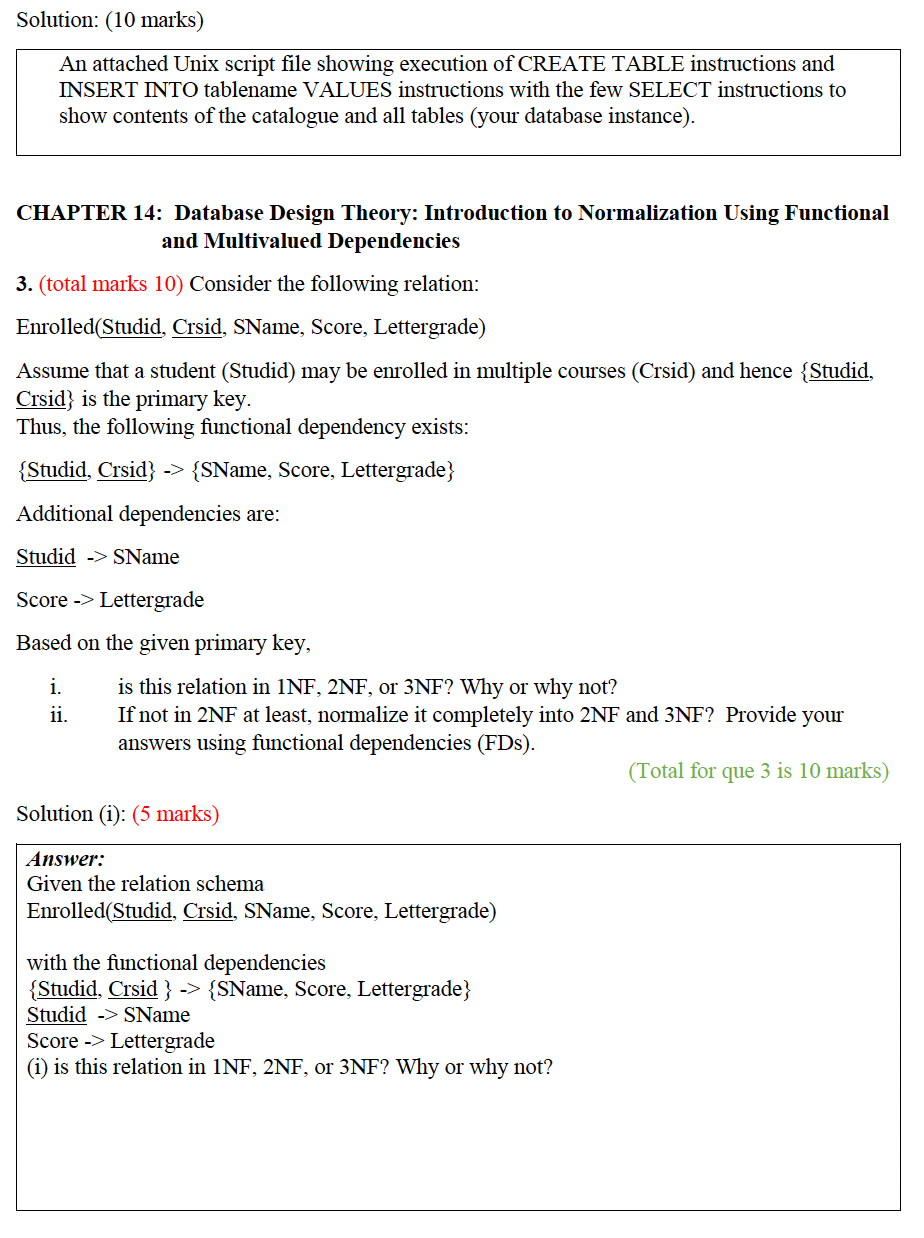 Solution: (10 marks)

An attached Unix script file showing execution of CREATE TABLE instructions and INSERT INTO tablename VALUES instructions with the few SELECT instructions to show contents of the catalogue and all tables (your database instance).

CHAPTER 14: Database Design Theory: Introduction to Normalization Using Functional and Multivalued Dependencies

3. (total marks 10) Consider the following relation:

Enrolled(Studid, Crsid, SName, Score, Lettergrade)

Assume that a student (Studid) may be enrolled in multiple courses (Crsid) and hence {Studid, Crsid} is the primary key.
Thus, the following functional dependency exists:

{Studid, Crsid} -> {SName, Score, Lettergrade}

Additional dependencies are:

Studid -> SName

Score -> Lettergrade

Based on the given primary key,

i. is this relation in 1NF, 2NF, or 3NF? Why or why not?
ii. If not in 2NF at least, normalize it completely into 2NF and 3NF? Provide your answers using functional dependencies (FDs).

(Total for que 3 is 10 marks)

Solution (i): (5 marks)

Answer:
Given the relation schema
Enrolled(Studid, Crsid, SName, Score, Lettergrade)

with the functional dependencies
{Studid, Crsid } -> {SName, Score, Lettergrade}
Studid -> SName
Score -> Lettergrade
(i) is this relation in 1NF, 2NF, or 3NF? Why or why not?